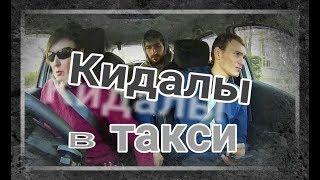 Кидалы
в такси